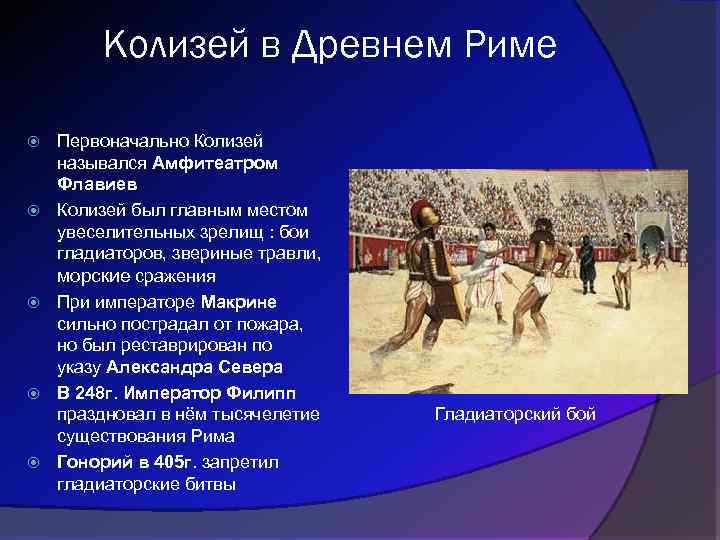 Колизей в Древнем Риме

Первоначально Колизей назывался Амфитеатром Флавиев

Колизей был главным местом увеселительных зрелищ : бои гладиаторов, звериные травли, морские сражения

При императоре Макрине сильно пострадал от пожара, но был реставрирован по указу Александра Севера

В 248г. Император Филипп праздновал в нём тысячелетие существования Рима

Гонорий в 405г. запретил гладиаторские битвы

Гладиаторский бой